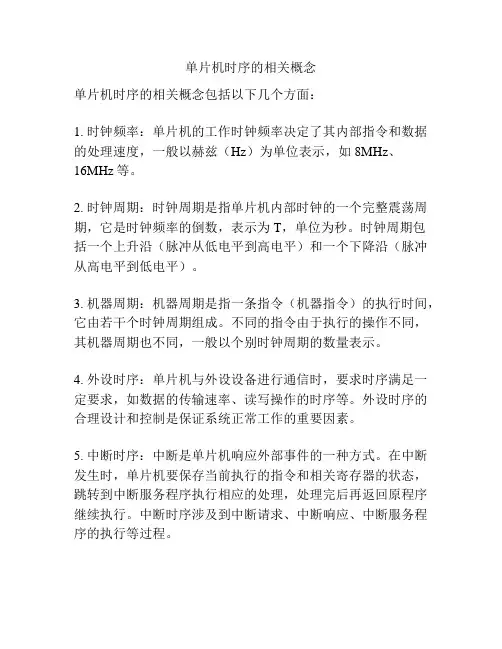 单片机时序的相关概念

单片机时序的相关概念包括以下几个方面：

1. 时钟频率：单片机的工作时钟频率决定了其内部指令和数据的处理速度，一般以赫兹（Hz）为单位表示，如 8MHz、16MHz 等。

2. 时钟周期：时钟周期是指单片机内部时钟的一个完整震荡周期，它是时钟频率的倒数，表示为 T，单位为秒。时钟周期包括一个上升沿（脉冲从低电平到高电平）和一个下降沿（脉冲从高电平到低电平）。

3. 机器周期：机器周期是指一条指令（机器指令）的执行时间，它由若干个时钟周期组成。不同的指令由于执行的操作不同，其机器周期也不同，一般以个别时钟周期的数量表示。

4. 外设时序：单片机与外设设备进行通信时，要求时序满足一定要求，如数据的传输速率、读写操作的时序等。外设时序的合理设计和控制是保证系统正常工作的重要因素。

5. 中断时序：中断是单片机响应外部事件的一种方式。在中断发生时，单片机要保存当前执行的指令和相关寄存器的状态，跳转到中断服务程序执行相应的处理，处理完后再返回原程序继续执行。中断时序涉及到中断请求、中断响应、中断服务程序的执行等过程。